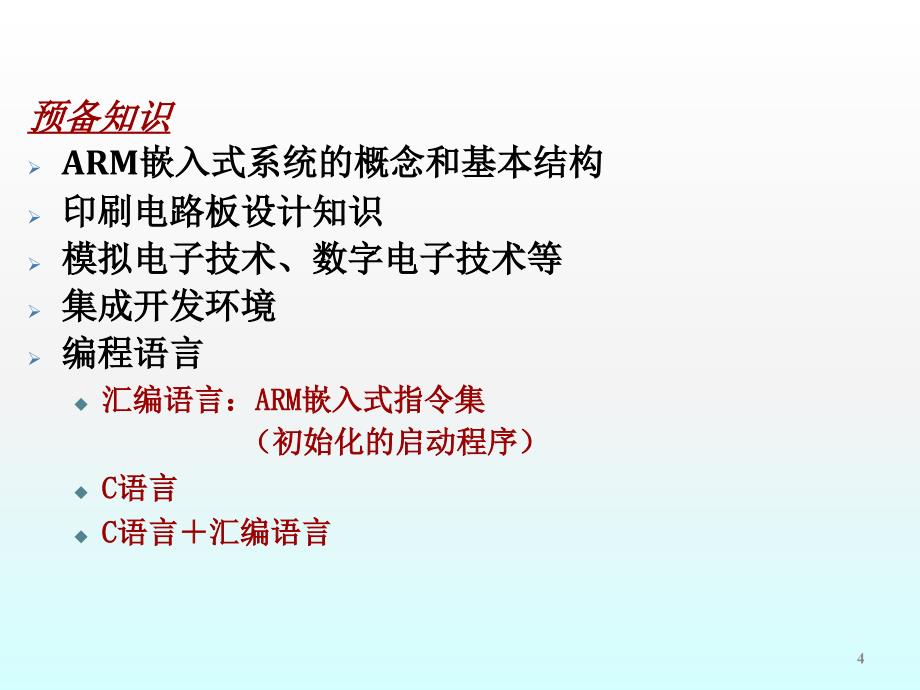 预备知识

ARM嵌入式系统的概念和基本结构

印刷电路板设计知识

模拟电子技术、数字电子技术等

集成开发环境

编程语言

汇编语言：ARM嵌入式指令集
（初始化的启动程序）

C语言

C语言＋汇编语言

4